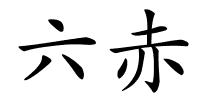 六赤